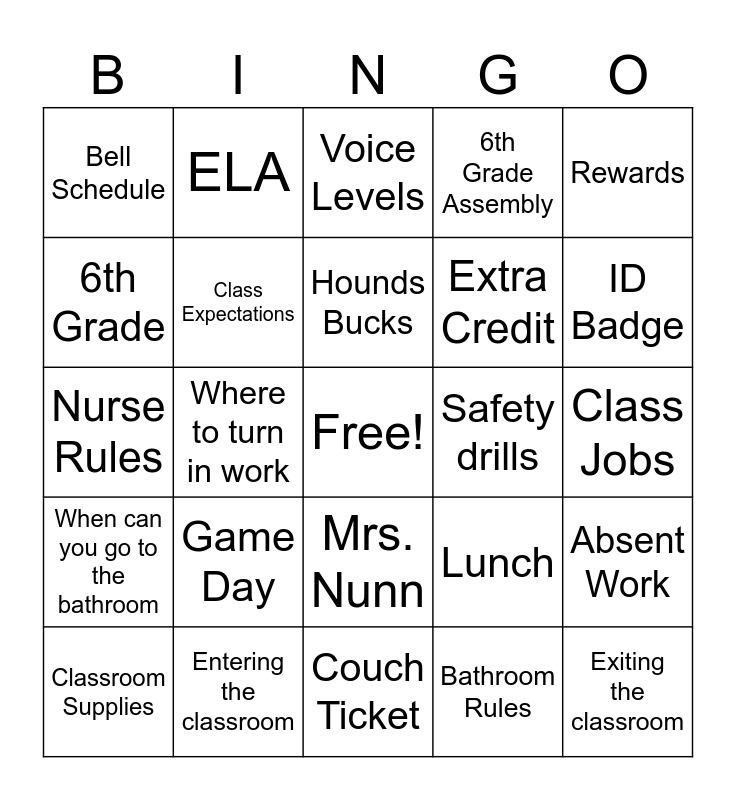 | B | I | N | G | O |
|---|---|---|---|---|
| Bell Schedule | ELA | Voice Levels | 6th Grade Assembly | Rewards |
| 6th Grade | Class Expectations | Hounds Bucks | Extra Credit | ID Badge |
| Nurse Rules | Where to turn in work | Free! | Safety drills | Class Jobs |
| When can you go to the bathroom | Game Day | Mrs. Nunn | Lunch | Absent Work |
| Classroom Supplies | Entering the classroom | Couch Ticket | Bathroom Rules | Exiting the classroom |